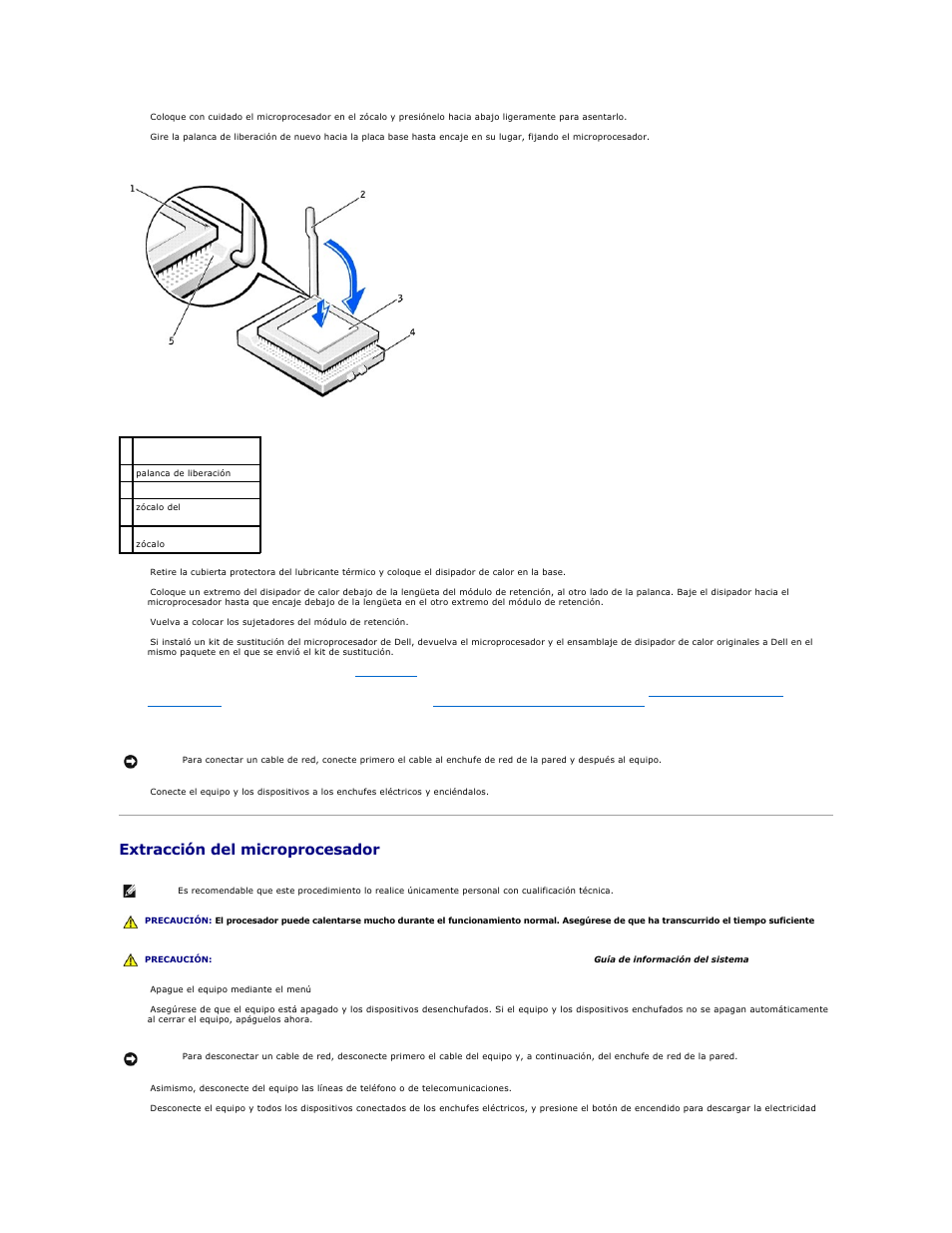 Coloque con cuidado el microprocesador en el zócalo y presiónelo hacia abajo ligeramente para asentarlo.

Gire la palanca de liberación de nuevo hacia la placa base hasta encaje en su lugar, fijando el microprocesador.

1

2

3

4

5

| | |
|---|---|
| | |
| | palanca de liberación |
| | |
| | zócalo del |
| | zócalo |

Retire la cubierta protectora del lubricante térmico y coloque el disipador de calor en la base.

Coloque un extremo del disipador de calor debajo de la lengüeta del módulo de retención, al otro lado de la palanca. Baje el disipador hacia el microprocesador hasta que encaje debajo de la lengüeta en el otro extremo del módulo de retención.

Vuelva a colocar los sujetadores del módulo de retención.

Si instaló un kit de sustitución del microprocesador de Dell, devuelva el microprocesador y el ensamblaje de disipador de calor originales a Dell en el mismo paquete en el que se envió el kit de sustitución.

Para conectar un cable de red, conecte primero el cable al enchufe de red de la pared y después al equipo.

Conecte el equipo y los dispositivos a los enchufes eléctricos y enciéndalos.

Extracción del microprocesador

Es recomendable que este procedimiento lo realice únicamente personal con cualificación técnica.

PRECAUCIÓN: El procesador puede calentarse mucho durante el funcionamiento normal. Asegúrese de que ha transcurrido el tiempo suficiente

PRECAUCIÓN: Guía de información del sistema

Apague el equipo mediante el menú

Asegúrese de que el equipo está apagado y los dispositivos desenchufados. Si el equipo y los dispositivos enchufados no se apagan automáticamente al cerrar el equipo, apáguelos ahora.

Para desconectar un cable de red, desconecte primero el cable del equipo y, a continuación, del enchufe de red de la pared.

Asimismo, desconecte del equipo las líneas de teléfono o de telecomunicaciones.

Desconecte el equipo y todos los dispositivos conectados de los enchufes eléctricos, y presione el botón de encendido para descargar la electricidad